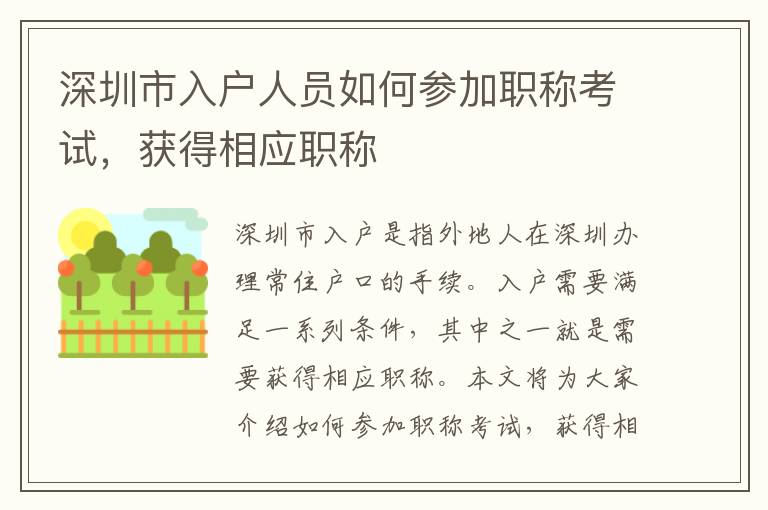 深圳市入户人员如何参加职称考试，获得相应职称

深圳市入户是指外地人在深圳办理常住户口的手续。入户需要满足一系列条件，其中之一就是需要获得相应职称。本文将为大家介绍如何参加职称考试，获得相